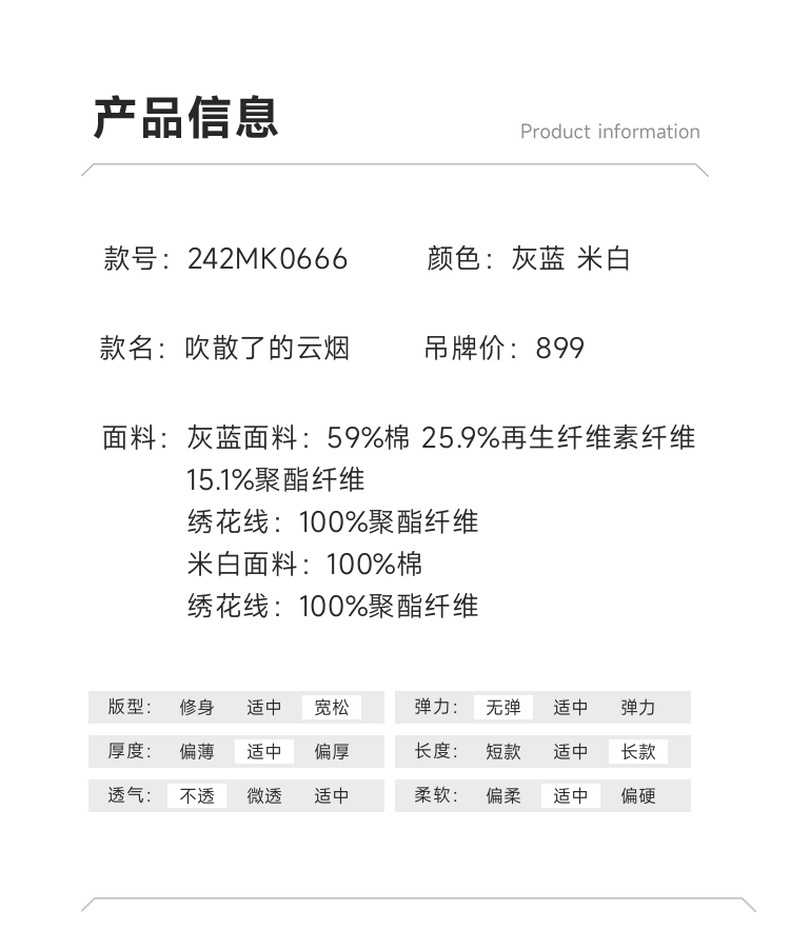 产品信息

Product information

款号：242MK0666 颜色：灰蓝 米白

款名：吹散了的云烟 吊牌价：899

面料：灰蓝面料：59%棉 25.9%再生纤维素纤维
15.1%聚酯纤维
绣花线：100%聚酯纤维
米白面料：100%棉
绣花线：100%聚酯纤维

版型： 修身 适中 宽松

厚度： 偏薄 适中 偏厚

透气： 不透 微透 适中

弹力： 无弹 适中 弹力

长度： 短款 适中 长款

柔软： 偏柔 适中 偏硬